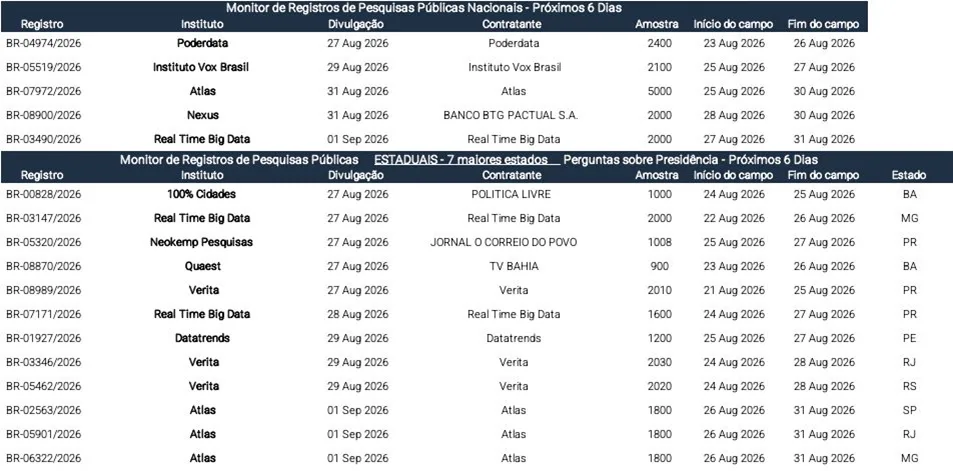 Monitor de Registros de Pesquisas Públicas Nacionais - Próximos 6 Dias

| Registro | Instituto | Divulgação | Contratante | Amostra | Início do campo | Fim do campo |
|---|---|---|---|---|---|---|
| BR-04974/2026 | Poderdata | 27 Aug 2026 | Poderdata | 2400 | 23 Aug 2026 | 26 Aug 2026 |
| BR-05519/2026 | Instituto Vox Brasil | 29 Aug 2026 | Instituto Vox Brasil | 2100 | 25 Aug 2026 | 27 Aug 2026 |
| BR-07972/2026 | Atlas | 31 Aug 2026 | Atlas | 5000 | 25 Aug 2026 | 30 Aug 2026 |
| BR-08900/2026 | Nexus | 31 Aug 2026 | BANCO BTG PACTUAL S.A. | 2000 | 28 Aug 2026 | 30 Aug 2026 |
| BR-03490/2026 | Real Time Big Data | 01 Sep 2026 | Real Time Big Data | 2000 | 27 Aug 2026 | 31 Aug 2026 |

Monitor de Registros de Pesquisas Públicas ESTADUAIS - 7 maiores estados Perguntas sobre Presidência - Próximos 6 Dias

| Registro | Instituto | Divulgação | Contratante | Amostra | Início do campo | Fim do campo | Estado |
|---|---|---|---|---|---|---|---|
| BR-00828/2026 | 100% Cidades | 27 Aug 2026 | POLITICA LIVRE | 1000 | 24 Aug 2026 | 25 Aug 2026 | BA |
| BR-03147/2026 | Real Time Big Data | 27 Aug 2026 | Real Time Big Data | 2000 | 22 Aug 2026 | 26 Aug 2026 | MG |
| BR-05320/2026 | Neokemp Pesquisas | 27 Aug 2026 | JORNAL O CORREIO DO POVO | 1008 | 25 Aug 2026 | 27 Aug 2026 | PR |
| BR-08870/2026 | Quaest | 27 Aug 2026 | TV BAHIA | 900 | 23 Aug 2026 | 26 Aug 2026 | BA |
| BR-08989/2026 | Verita | 27 Aug 2026 | Verita | 2010 | 21 Aug 2026 | 25 Aug 2026 | PR |
| BR-07171/2026 | Real Time Big Data | 28 Aug 2026 | Real Time Big Data | 1600 | 24 Aug 2026 | 27 Aug 2026 | PR |
| BR-01927/2026 | Datatrends | 29 Aug 2026 | Datatrends | 1200 | 25 Aug 2026 | 27 Aug 2026 | PE |
| BR-03346/2026 | Verita | 29 Aug 2026 | Verita | 2030 | 24 Aug 2026 | 28 Aug 2026 | RJ |
| BR-05462/2026 | Verita | 29 Aug 2026 | Verita | 2020 | 24 Aug 2026 | 28 Aug 2026 | RS |
| BR-02563/2026 | Atlas | 01 Sep 2026 | Atlas | 1800 | 26 Aug 2026 | 31 Aug 2026 | SP |
| BR-05901/2026 | Atlas | 01 Sep 2026 | Atlas | 1800 | 26 Aug 2026 | 31 Aug 2026 | RJ |
| BR-06322/2026 | Atlas | 01 Sep 2026 | Atlas | 1800 | 26 Aug 2026 | 31 Aug 2026 | MG |